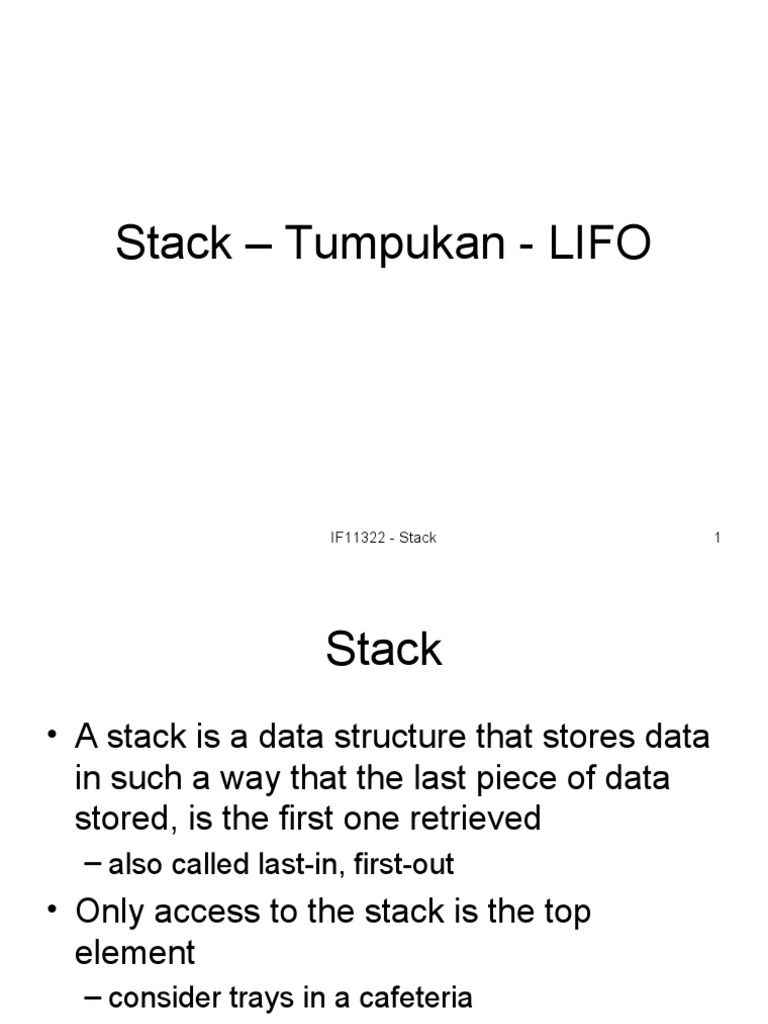 Stack – Tumpukan - LIFO

IF11322 - Stack

1

Stack

• A stack is a data structure that stores data in such a way that the last piece of data stored, is the first one retrieved

– also called last-in, first-out

• Only access to the stack is the top element

– consider trays in a cafeteria